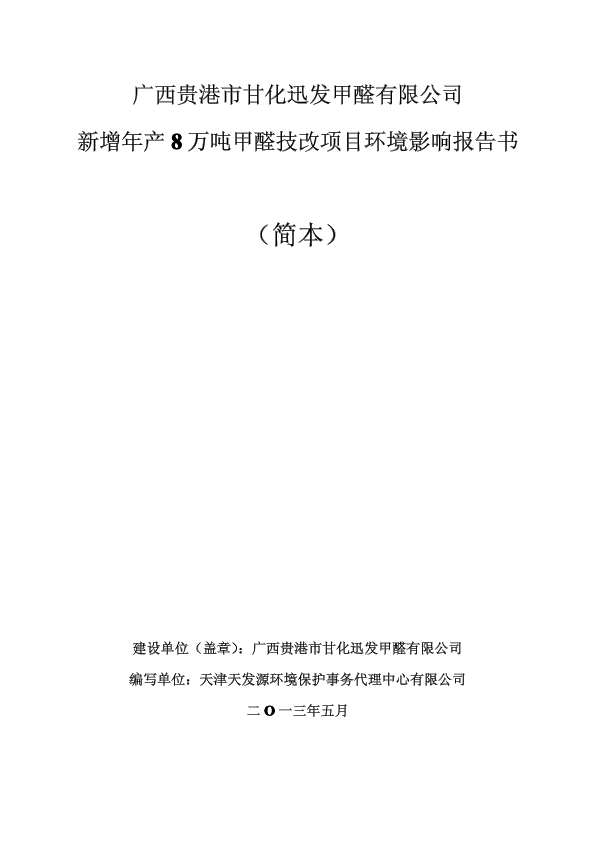 广西贵港市甘化迅发甲醛有限公司

新增年产 8 万吨甲醛技改项目环境影响报告书

（简本）

建设单位（盖章）：广西贵港市甘化迅发甲醛有限公司

编写单位：天津天发源环境保护事务代理中心有限公司

二 O 一三年五月